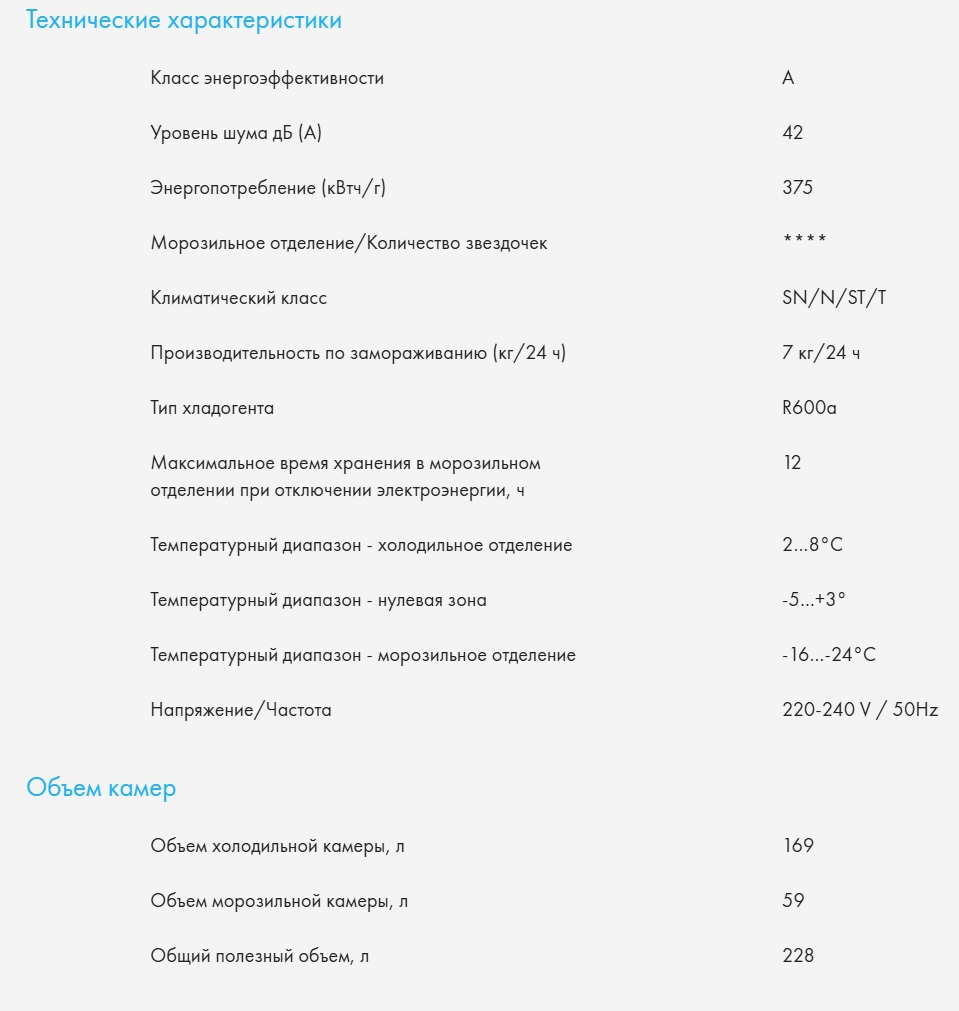 Технические характеристики

| | |
|---|---|
| Класс энергоэффективности | A |
| Уровень шума дБ (А) | 42 |
| Энергопотребление (кВтч/г) | 375 |
| Морозильное отделение/Количество звездочек | **** |
| Климатический класс | SN/N/ST/T |
| Производительность по замораживанию (кг/24 ч) | 7 кг/24 ч |
| Тип хладогента | R600a |
| Максимальное время хранения в морозильном отделении при отключении электроэнергии, ч | 12 |
| Температурный диапазон - холодильное отделение | 2...8°C |
| Температурный диапазон - нулевая зона | -5...+3° |
| Температурный диапазон - морозильное отделение | -16...-24°C |
| Напряжение/Частота | 220-240 V / 50Hz |

Объем камер

| | |
|---|---|
| Объем холодильной камеры, л | 169 |
| Объем морозильной камеры, л | 59 |
| Общий полезный объем, л | 228 |